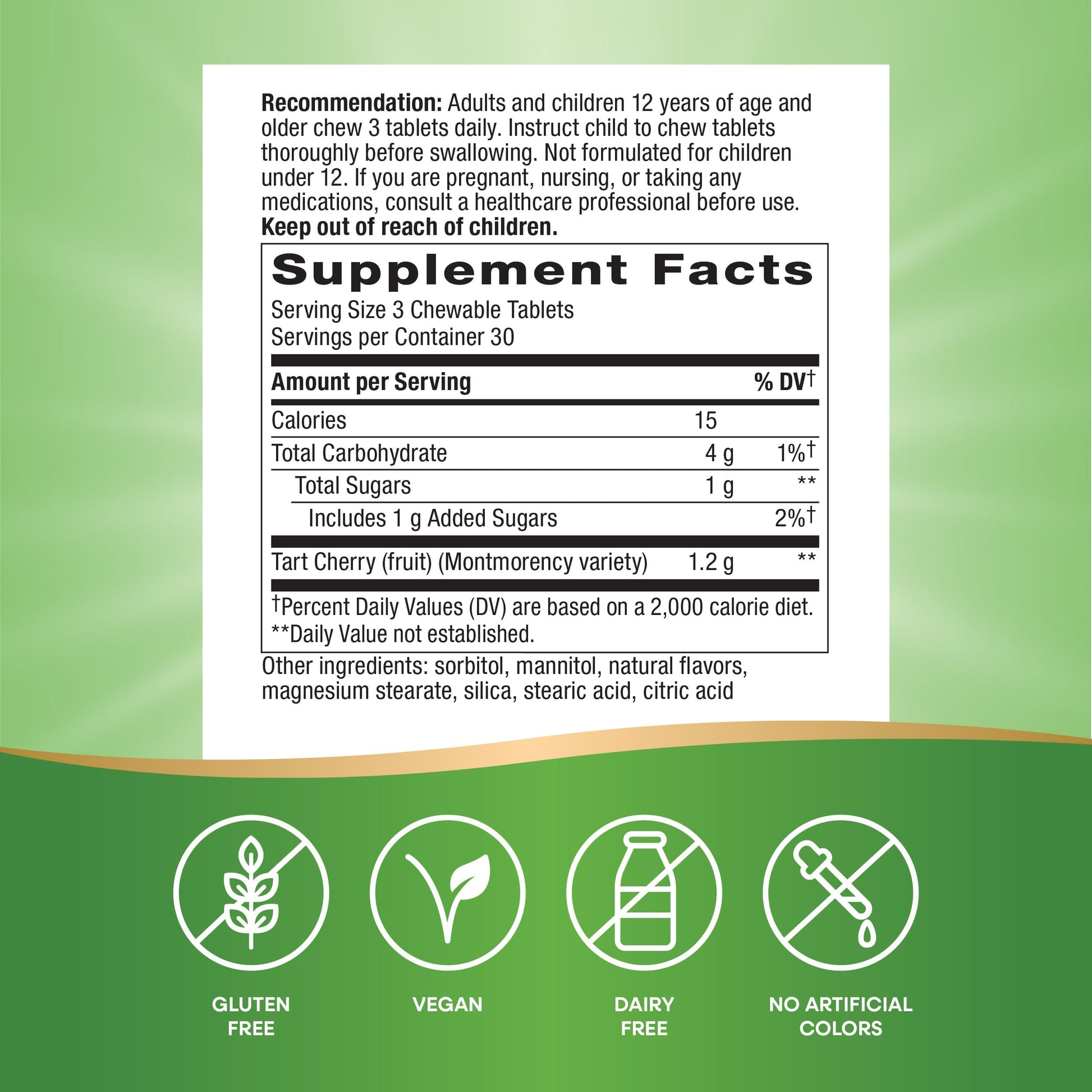 Recommendation: Adults and children 12 years of age and older chew 3 tablets daily. Instruct child to chew tablets thoroughly before swallowing. Not formulated for children under 12. If you are pregnant, nursing, or taking any medications, consult a healthcare professional before use. Keep out of reach of children.

Supplement Facts

Serving Size 3 Chewable Tablets
Servings per Container 30

| Amount per Serving | | % DV† |
|---|---|---|
| Calories | 15 | |
| Total Carbohydrate | 4 g | 1%† |
| Total Sugars | 1 g | ** |
| Includes 1 g Added Sugars | | 2%† |
| Tart Cherry (fruit) (Montmorency variety) | 1.2 g | ** |

†Percent Daily Values (DV) are based on a 2,000 calorie diet.
**Daily Value not established.

Other ingredients: sorbitol, mannitol, natural flavors, magnesium stearate, silica, stearic acid, citric acid

GLUTEN
FREE

VEGAN

DAIRY
FREE

NO ARTIFICIAL
COLORS